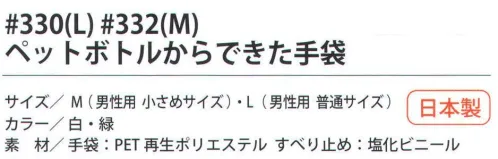 #330(L) #332(M)
ペットボトルからできた手袋

サイズ／ M（男性用 小さめサイズ）・L（男性用 普通サイズ）

日本製

カラー／白・緑

素　材／手袋：PET 再生ポリエステル すべり止め：塩化ビニール